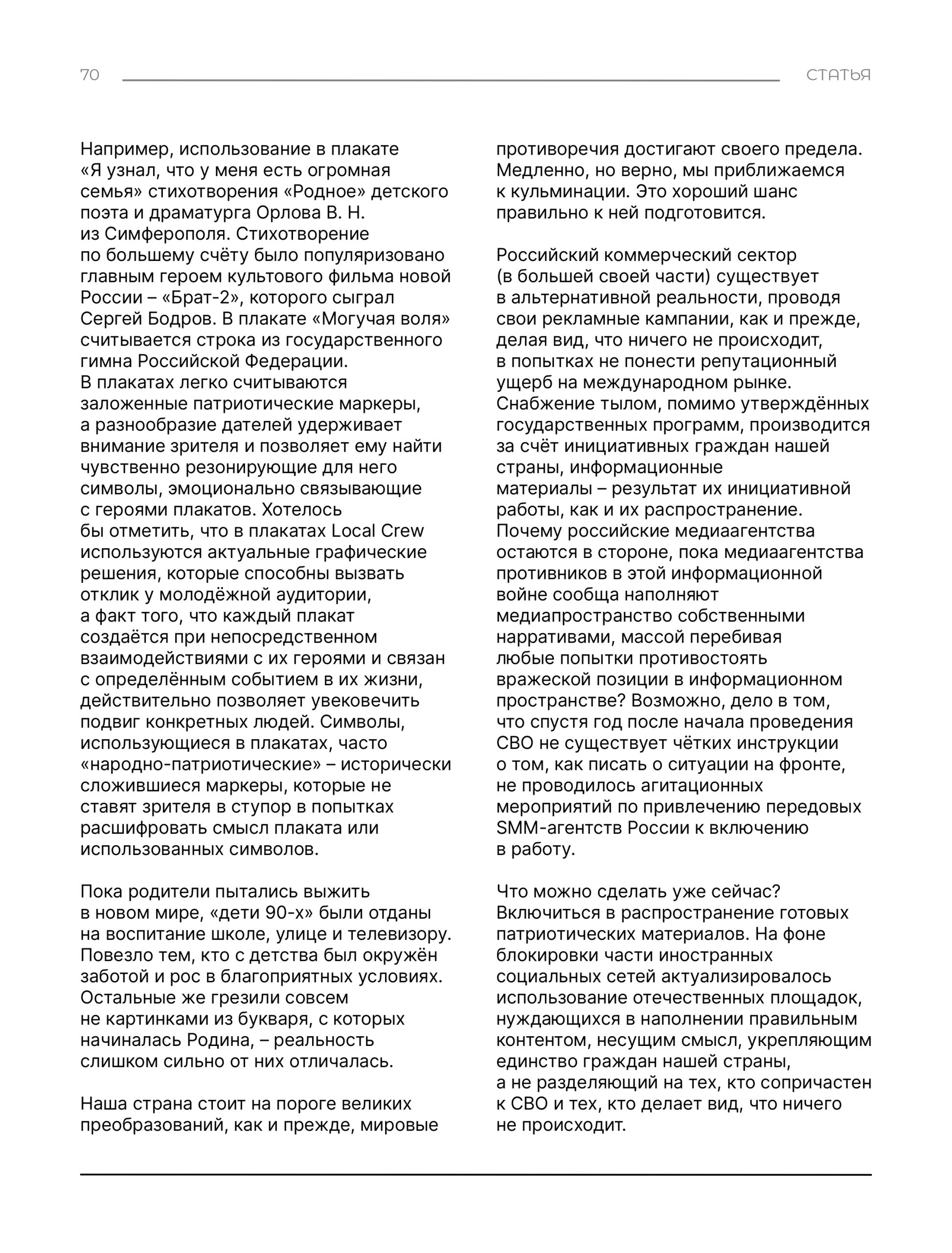 70 СТАТЬЯ

Например, использование в плакате «Я узнал, что у меня есть огромная семья» стихотворения «Родное» детского поэта и драматурга Орлова В. Н. из Симферополя. Стихотворение по большему счёту было популяризовано главным героем культового фильма новой России – «Брат-2», которого сыграл Сергей Бодров. В плакате «Могучая воля» считывается строка из государственного гимна Российской Федерации. В плакатах легко считываются заложенные патриотические маркеры, а разнообразие дателей удерживает внимание зрителя и позволяет ему найти чувственно резонирующие для него символы, эмоционально связывающие с героями плакатов. Хотелось бы отметить, что в плакатах Local Crew используются актуальные графические решения, которые способны вызвать отклик у молодёжной аудитории, а факт того, что каждый плакат создаётся при непосредственном взаимодействиями с их героями и связан с определённым событием в их жизни, действительно позволяет увековечить подвиг конкретных людей. Символы, использующиеся в плакатах, часто «народно-патриотические» – исторически сложившиеся маркеры, которые не ставят зрителя в ступор в попытках расшифровать смысл плаката или использованных символов.

Пока родители пытались выжить в новом мире, «дети 90-х» были отданы на воспитание школе, улице и телевизору. Повезло тем, кто с детства был окружён заботой и рос в благоприятных условиях. Остальные же грезили совсем не картинками из букваря, с которых начиналась Родина, – реальность слишком сильно от них отличалась.

Наша страна стоит на пороге великих преобразований, как и прежде, мировые противоречия достигают своего предела. Медленно, но верно, мы приближаемся к кульминации. Это хороший шанс правильно к ней подготовится.

Российский коммерческий сектор (в большей своей части) существует в альтернативной реальности, проводя свои рекламные кампании, как и прежде, делая вид, что ничего не происходит, в попытках не понести репутационный ущерб на международном рынке. Снабжение тылом, помимо утверждённых государственных программ, производится за счёт инициативных граждан нашей страны, информационные материалы – результат их инициативной работы, как и их распространение. Почему российские медиаагентства остаются в стороне, пока медиаагентства противников в этой информационной войне сообща наполняют медиапространство собственными нарративами, массой перебивая любые попытки противостоять вражеской позиции в информационном пространстве? Возможно, дело в том, что спустя год после начала проведения СВО не существует чётких инструкции о том, как писать о ситуации на фронте, не проводилось агитационных мероприятий по привлечению передовых SMM-агентств России к включению в работу.

Что можно сделать уже сейчас? Включиться в распространение готовых патриотических материалов. На фоне блокировки части иностранных социальных сетей актуализировалось использование отечественных площадок, нуждающихся в наполнении правильным контентом, несущим смысл, укрепляющим единство граждан нашей страны, а не разделяющий на тех, кто сопричастен к СВО и тех, кто делает вид, что ничего не происходит.